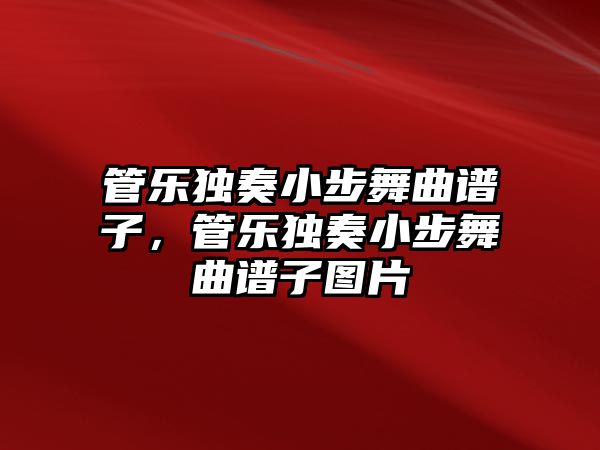 管乐独奏小步舞曲谱子，管乐独奏小步舞曲谱子图片